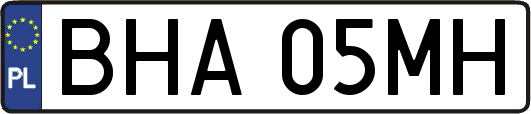 PL
BHA 05MH